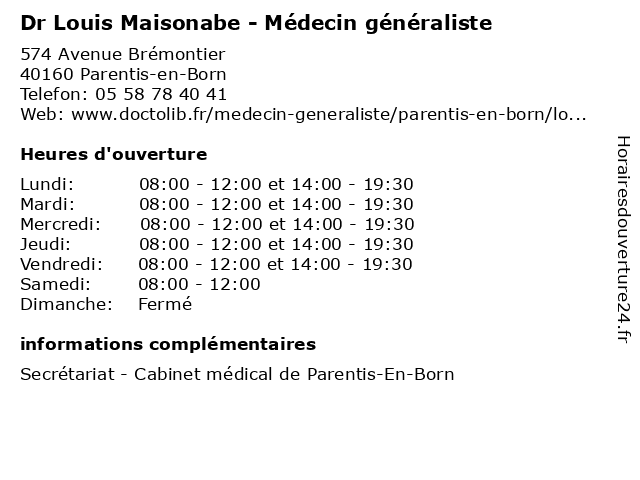 Dr Louis Maisonabe - Médecin généraliste

574 Avenue Brémontier
40160 Parentis-en-Born
Telefon: 05 58 78 40 41
Web: www.doctolib.fr/medecin-generaliste/parentis-en-born/lo...

Heures d'ouverture

| | |
|---|---|
| Lundi: | 08:00 - 12:00 et 14:00 - 19:30 |
| Mardi: | 08:00 - 12:00 et 14:00 - 19:30 |
| Mercredi: | 08:00 - 12:00 et 14:00 - 19:30 |
| Jeudi: | 08:00 - 12:00 et 14:00 - 19:30 |
| Vendredi: | 08:00 - 12:00 et 14:00 - 19:30 |
| Samedi: | 08:00 - 12:00 |
| Dimanche: | Fermé |

informations complémentaires

Secrétariat - Cabinet médical de Parentis-En-Born

Horairesdouverture24.fr